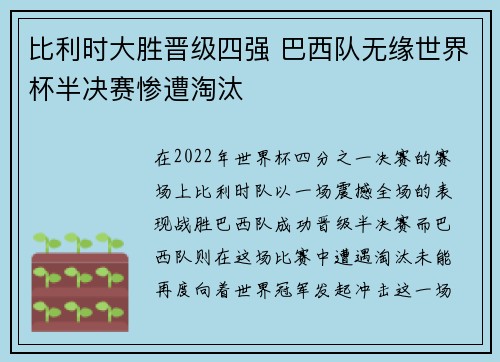 比利时大胜晋级四强 巴西队无缘世界杯半决赛惨遭淘汰

在2022年世界杯四分之一决赛的赛场上比利时队以一场震撼全场的表现战胜巴西队成功晋级半决赛而巴西队则在这场比赛中遭遇淘汰未能再度向着世界冠军发起冲击这一场